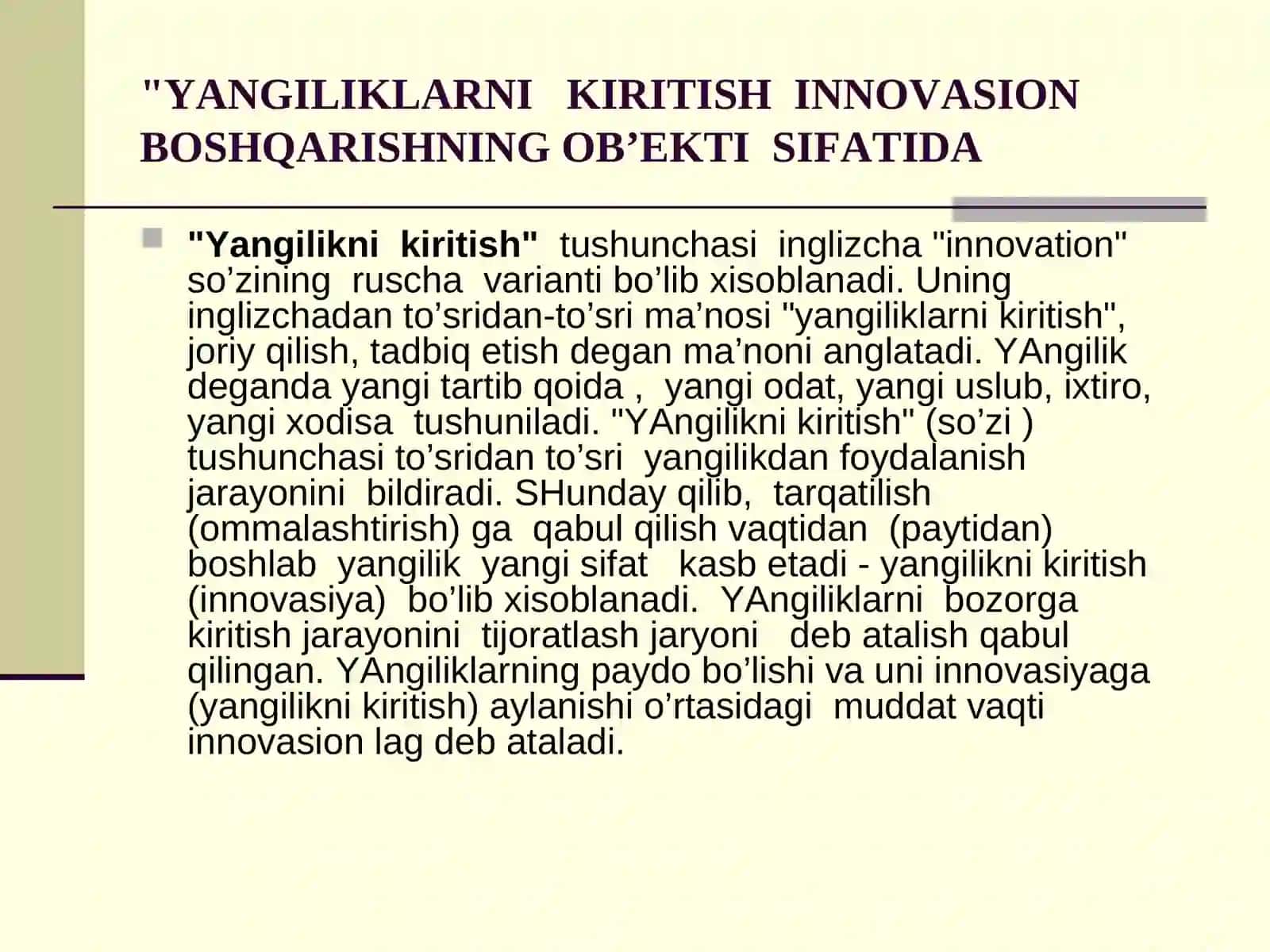 "YANGILIKLARNI KIRITISH INNOVASION BOSHQARISHNING OB’EKTI SIFATIDA

"Yangilikni kiritish" tushunchasi inglizcha "innovation" so’zining ruscha varianti bo’lib xisoblanadi. Uning inglizchadan to’sridan-to’sri ma’nosi "yangiliklarni kiritish", joriy qilish, tadbiq etish degan ma’noni anglatadi. YAngilik deganda yangi tartib qoida , yangi odat, yangi uslub, ixtiro, yangi xodisa tushuniladi. "YAngilikni kiritish" (so’zi ) tushunchasi to’sridan to’sri yangilikdan foydalanish jarayonini bildiradi. SHunday qilib, tarqatilish (ommalashtirish) ga qabul qilish vaqtidan (paytidan) boshlab yangilik yangi sifat kasb etadi - yangilikni kiritish (innovasiya) bo’lib xisoblanadi. YAngiliklarni bozorga kiritish jarayonini tijoratlash jaryoni deb atalish qabul qilingan. YAngiliklarning paydo bo’lishi va uni innovasiyaga (yangilikni kiritish) aylanishi o’rtasidagi muddat vaqti innovasion lag deb ataladi.